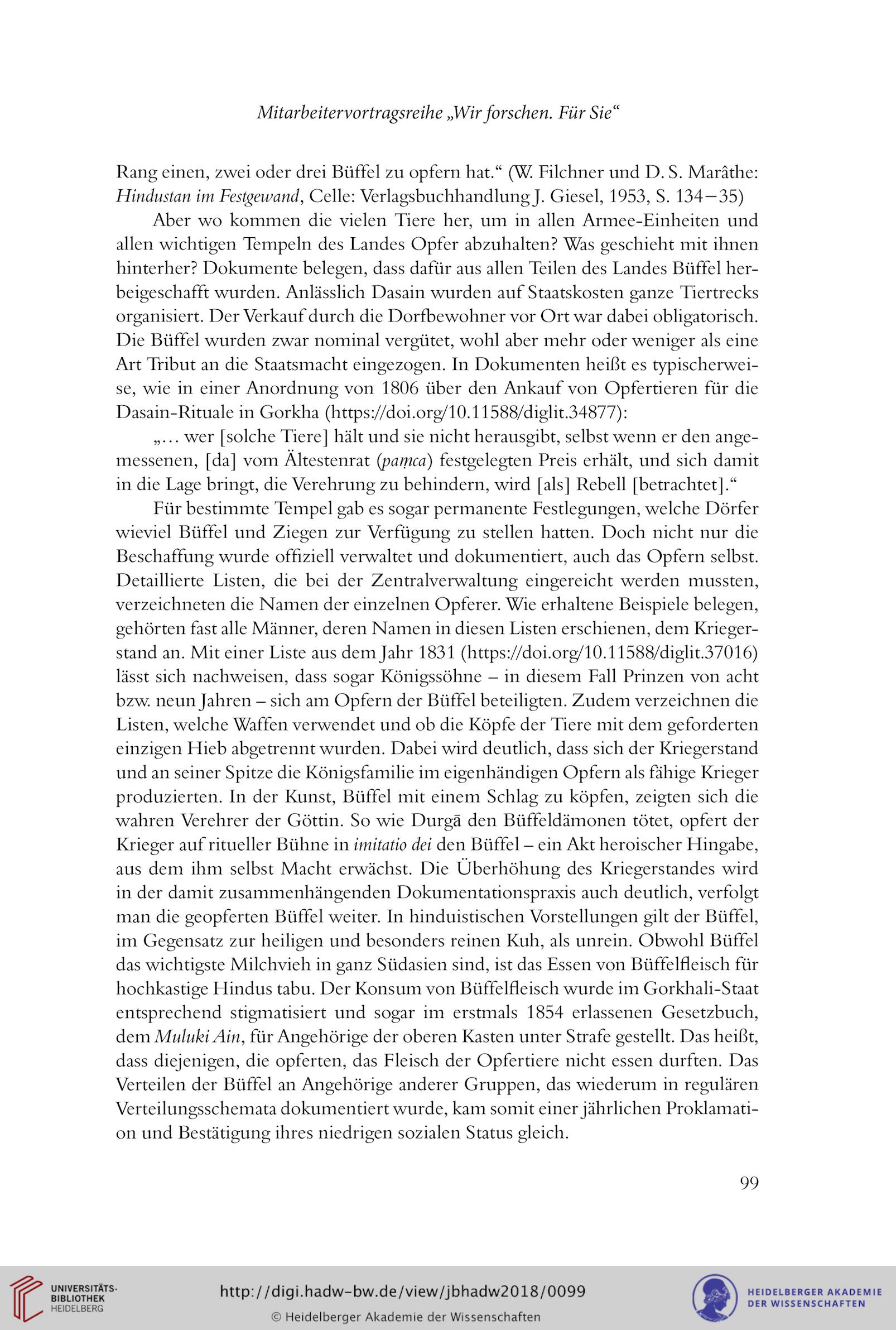 Mitarbeitervortragsreihe „Wir forschen. Für Sie“

Rang einen, zwei oder drei Büffel zu opfern hat.“ (W. Filchner und D. S. Marâthe: Hindustan im Festgewand, Celle: Verlagsbuchhandlung J. Giesel, 1953, S. 134–35)

Aber wo kommen die vielen Tiere her, um in allen Armee-Einheiten und allen wichtigen Tempeln des Landes Opfer abzuhalten? Was geschieht mit ihnen hinterher? Dokumente belegen, dass dafür aus allen Teilen des Landes Büffel herbeigeschafft wurden. Anlässlich Dasain wurden auf Staatskosten ganze Tiertrecks organisiert. Der Verkauf durch die Dorfbewohner vor Ort war dabei obligatorisch. Die Büffel wurden zwar nominal vergütet, wohl aber mehr oder weniger als eine Art Tribut an die Staatsmacht eingezogen. In Dokumenten heißt es typischerweise, wie in einer Anordnung von 1806 über den Ankauf von Opfertieren für die Dasain-Rituale in Gorkha (https://doi.org/10.11588/diglit.34877):

„… wer [solche Tiere] hält und sie nicht herausgibt, selbst wenn er den angemessenen, [da] vom Ältestenrat (paṃca) festgelegten Preis erhält, und sich damit in die Lage bringt, die Verehrung zu behindern, wird [als] Rebell [betrachtet].“

Für bestimmte Tempel gab es sogar permanente Festlegungen, welche Dörfer wieviel Büffel und Ziegen zur Verfügung zu stellen hatten. Doch nicht nur die Beschaffung wurde offiziell verwaltet und dokumentiert, auch das Opfern selbst. Detaillierte Listen, die bei der Zentralverwaltung eingereicht werden mussten, verzeichneten die Namen der einzelnen Opferer. Wie erhaltene Beispiele belegen, gehörten fast alle Männer, deren Namen in diesen Listen erschienen, dem Kriegerstand an. Mit einer Liste aus dem Jahr 1831 (https://doi.org/10.11588/diglit.37016) lässt sich nachweisen, dass sogar Königssöhne – in diesem Fall Prinzen von acht bzw. neun Jahren – sich am Opfern der Büffel beteiligten. Zudem verzeichnen die Listen, welche Waffen verwendet und ob die Köpfe der Tiere mit dem geforderten einzigen Hieb abgetrennt wurden. Dabei wird deutlich, dass sich der Kriegerstand und an seiner Spitze die Königsfamilie im eigenhändigen Opfern als fähige Krieger produzierten. In der Kunst, Büffel mit einem Schlag zu köpfen, zeigten sich die wahren Verehrer der Göttin. So wie Durgā den Büffeldämonen tötet, opfert der Krieger auf ritueller Bühne in imitatio dei den Büffel – ein Akt heroischer Hingabe, aus dem ihm selbst Macht erwächst. Die Überhöhung des Kriegerstandes wird in der damit zusammenhängenden Dokumentationspraxis auch deutlich, verfolgt man die geopferten Büffel weiter. In hinduistischen Vorstellungen gilt der Büffel, im Gegensatz zur heiligen und besonders reinen Kuh, als unrein. Obwohl Büffel das wichtigste Milchvieh in ganz Südasien sind, ist das Essen von Büffelfleisch für hochkastige Hindus tabu. Der Konsum von Büffelfleisch wurde im Gorkhali-Staat entsprechend stigmatisiert und sogar im erstmals 1854 erlassenen Gesetzbuch, dem Muluki Ain, für Angehörige der oberen Kasten unter Strafe gestellt. Das heißt, dass diejenigen, die opferten, das Fleisch der Opfertiere nicht essen durften. Das Verteilen der Büffel an Angehörige anderer Gruppen, das wiederum in regulären Verteilungsschemata dokumentiert wurde, kam somit einer jährlichen Proklamation und Bestätigung ihres niedrigen sozialen Status gleich.

99

UNIVERSITÄTS-BIBLIOTHEK HEIDELBERG
http://digi.hadw-bw.de/view/jbhadw2018/0099
© Heidelberger Akademie der Wissenschaften
HEIDELBERGER AKADEMIE DER WISSENSCHAFTEN